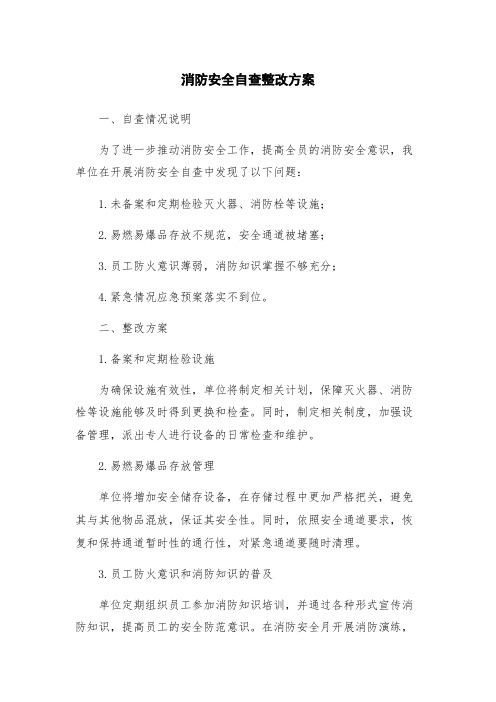 消防安全自查整改方案

一、自查情况说明

为了进一步推动消防安全工作，提高全员的消防安全意识，我单位在开展消防安全自查中发现了以下问题：

1.未备案和定期检验灭火器、消防栓等设施；

2.易燃易爆品存放不规范，安全通道被堵塞；

3.员工防火意识薄弱，消防知识掌握不够充分；

4.紧急情况应急预案落实不到位。

二、整改方案

1.备案和定期检验设施

为确保设施有效性，单位将制定相关计划，保障灭火器、消防栓等设施能够及时得到更换和检查。同时，制定相关制度，加强设备管理，派出专人进行设备的日常检查和维护。

2.易燃易爆品存放管理

单位将增加安全储存设备，在存储过程中更加严格把关，避免其与其他物品混放，保证其安全性。同时，依照安全通道要求，恢复和保持通道暂时性的通行性，对紧急通道要随时清理。

3.员工防火意识和消防知识的普及

单位定期组织员工参加消防知识培训，并通过各种形式宣传消防知识，提高员工的安全防范意识。在消防安全月开展消防演练，